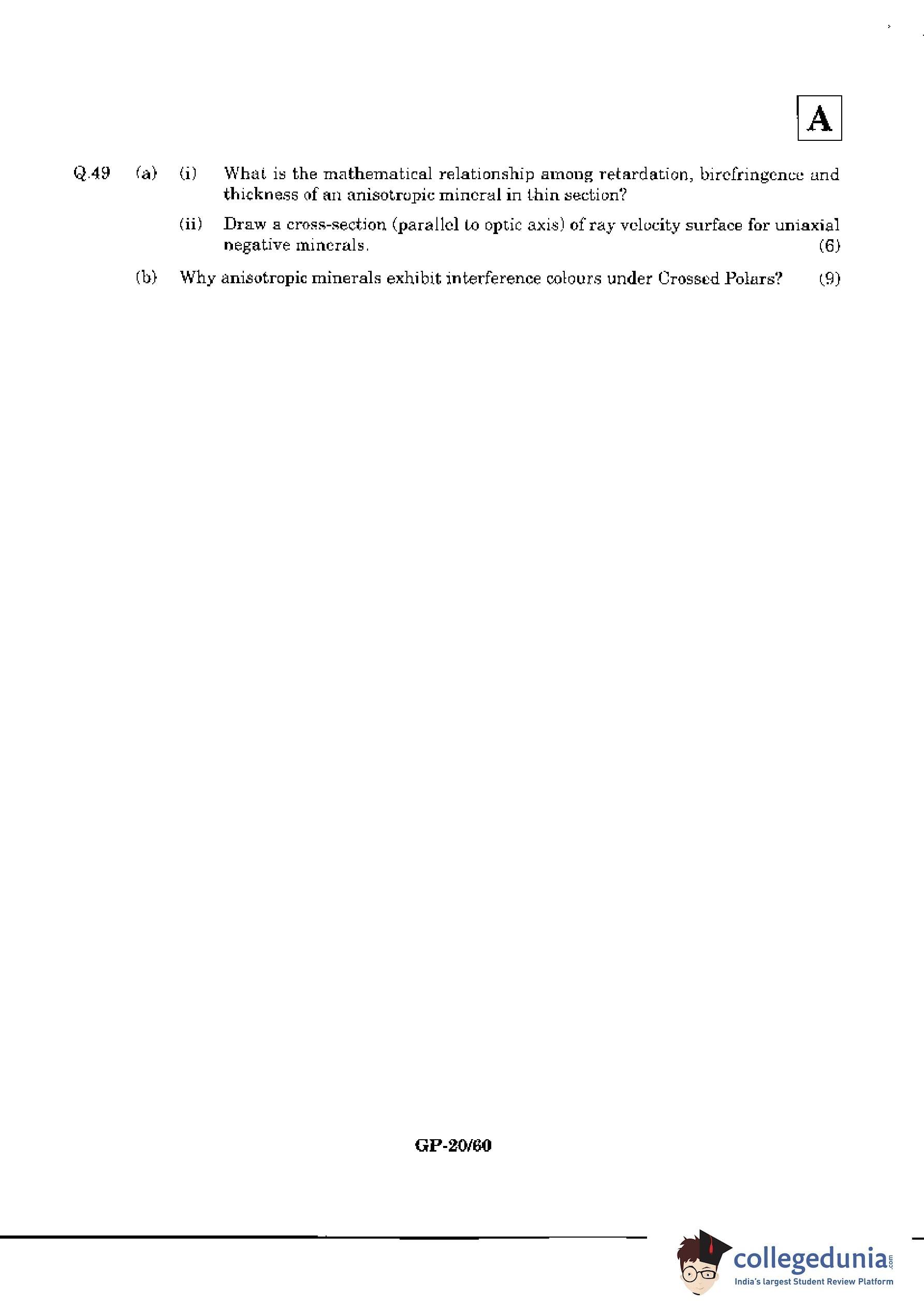 A

Q.49 (a) (i) What is the mathematical relationship among retardation, birefringence and thickness of an anisotropic mineral in thin section?

(ii) Draw a cross-section (parallel to optic axis) of ray velocity surface for uniaxial negative minerals. (6)

(b) Why anisotropic minerals exhibit interference colours under Crossed Polars? (9)

GP-20/60

collegedunia.com
India's largest Student Review Platform